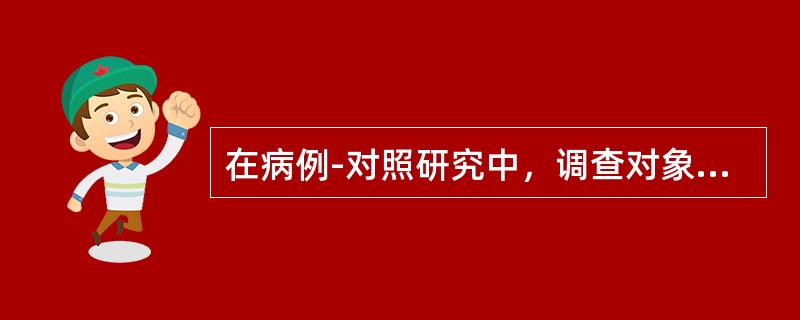 在病例-对照研究中，调查对象...